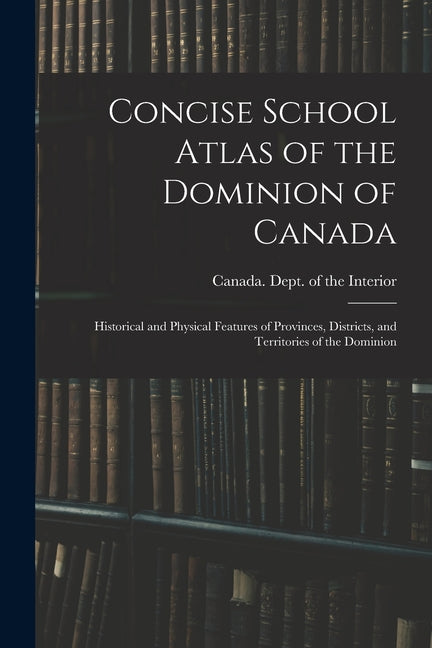 Concise School Atlas of the Dominion of Canada

Canada. Dept. of the Interior

Historical and Physical Features of Provinces, Districts, and Territories of the Dominion